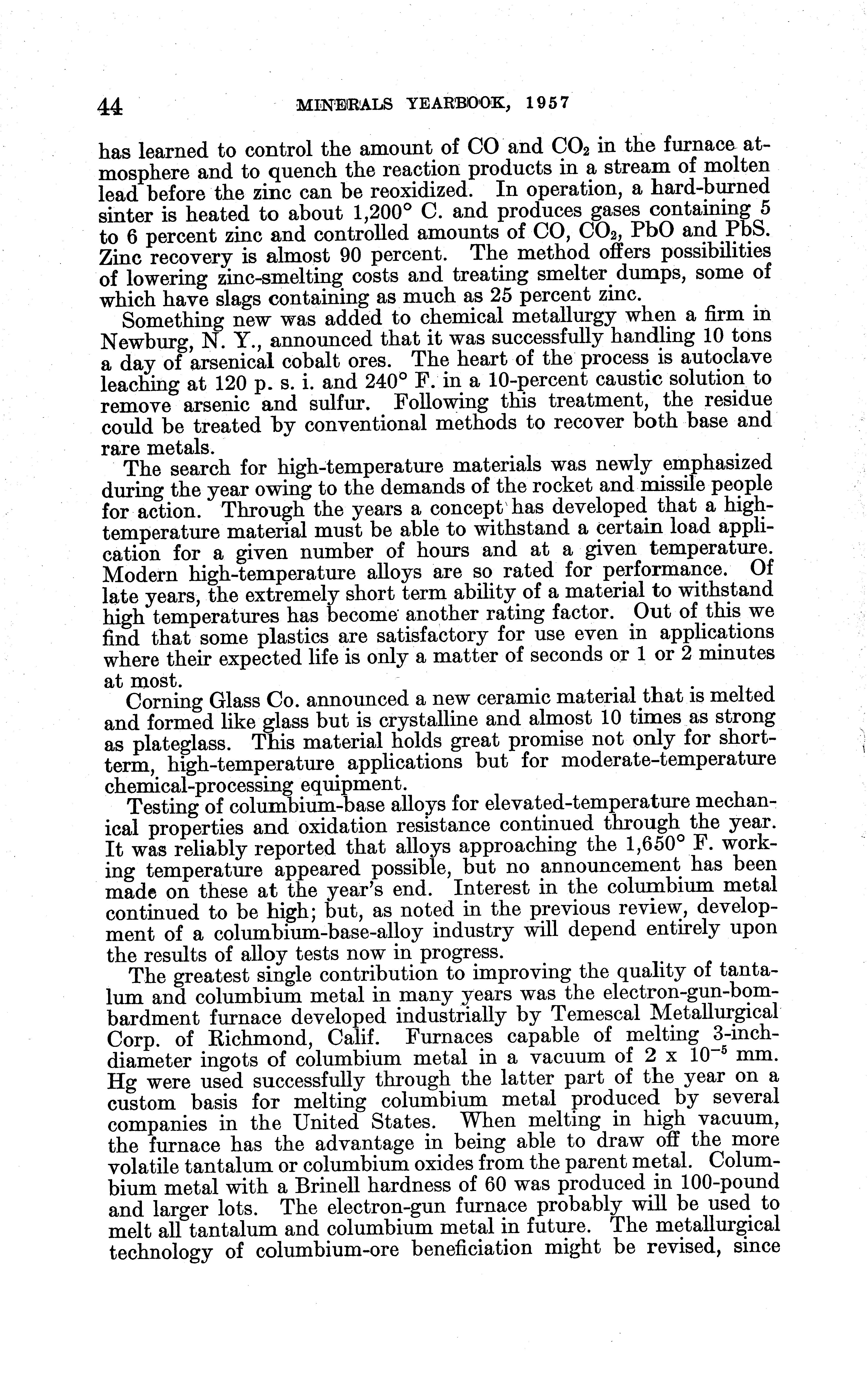 44 MINERALS YEARBOOK, 1957

has learned to control the amount of CO and $CO_2$ in the furnace atmosphere and to quench the reaction products in a stream of molten lead before the zinc can be reoxidized. In operation, a hard-burned sinter is heated to about 1,200° C. and produces gases containing 5 to 6 percent zinc and controlled amounts of CO, $CO_2$, PbO and PbS. Zinc recovery is almost 90 percent. The method offers possibilities of lowering zinc-smelting costs and treating smelter dumps, some of which have slags containing as much as 25 percent zinc.

Something new was added to chemical metallurgy when a firm in Newburg, N. Y., announced that it was successfully handling 10 tons a day of arsenical cobalt ores. The heart of the process is autoclave leaching at 120 p. s. i. and 240° F. in a 10-percent caustic solution to remove arsenic and sulfur. Following this treatment, the residue could be treated by conventional methods to recover both base and rare metals.

The search for high-temperature materials was newly emphasized during the year owing to the demands of the rocket and missile people for action. Through the years a concept has developed that a high-temperature material must be able to withstand a certain load application for a given number of hours and at a given temperature. Modern high-temperature alloys are so rated for performance. Of late years, the extremely short term ability of a material to withstand high temperatures has become another rating factor. Out of this we find that some plastics are satisfactory for use even in applications where their expected life is only a matter of seconds or 1 or 2 minutes at most.

Corning Glass Co. announced a new ceramic material that is melted and formed like glass but is crystalline and almost 10 times as strong as plateglass. This material holds great promise not only for short-term, high-temperature applications but for moderate-temperature chemical-processing equipment.

Testing of columbium-base alloys for elevated-temperature mechanical properties and oxidation resistance continued through the year. It was reliably reported that alloys approaching the 1,650° F. working temperature appeared possible, but no announcement has been made on these at the year's end. Interest in the columbium metal continued to be high; but, as noted in the previous review, development of a columbium-base-alloy industry will depend entirely upon the results of alloy tests now in progress.

The greatest single contribution to improving the quality of tantalum and columbium metal in many years was the electron-gun-bombardment furnace developed industrially by Temescal Metallurgical Corp. of Richmond, Calif. Furnaces capable of melting 3-inch-diameter ingots of columbium metal in a vacuum of $2 \times 10^{-5}$ mm. Hg were used successfully through the latter part of the year on a custom basis for melting columbium metal produced by several companies in the United States. When melting in high vacuum, the furnace has the advantage in being able to draw off the more volatile tantalum or columbium oxides from the parent metal. Columbium metal with a Brinell hardness of 60 was produced in 100-pound and larger lots. The electron-gun furnace probably will be used to melt all tantalum and columbium metal in future. The metallurgical technology of columbium-ore beneficiation might be revised, since